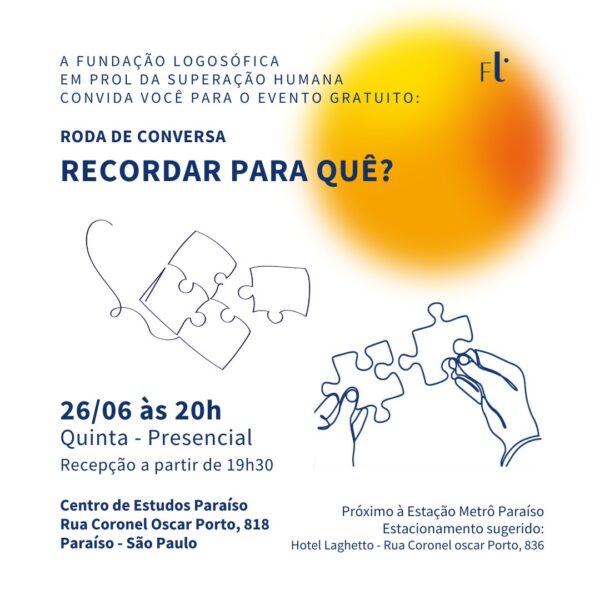 A FUNDAÇÃO LOGOSÓFICA
EM PROL DA SUPERAÇÃO HUMANA
CONVIDA VOCÊ PARA O EVENTO GRATUITO:

FL

RODA DE CONVERSA
RECORDAR PARA QUÊ?

26/06 às 20h
Quinta - Presencial
Recepção a partir de 19h30

Centro de Estudos Paraíso
Rua Coronel Oscar Porto, 818
Paraíso - São Paulo

Próximo à Estação Metrô Paraíso
Estacionamento sugerido:
Hotel Laghetto - Rua Coronel oscar Porto, 836